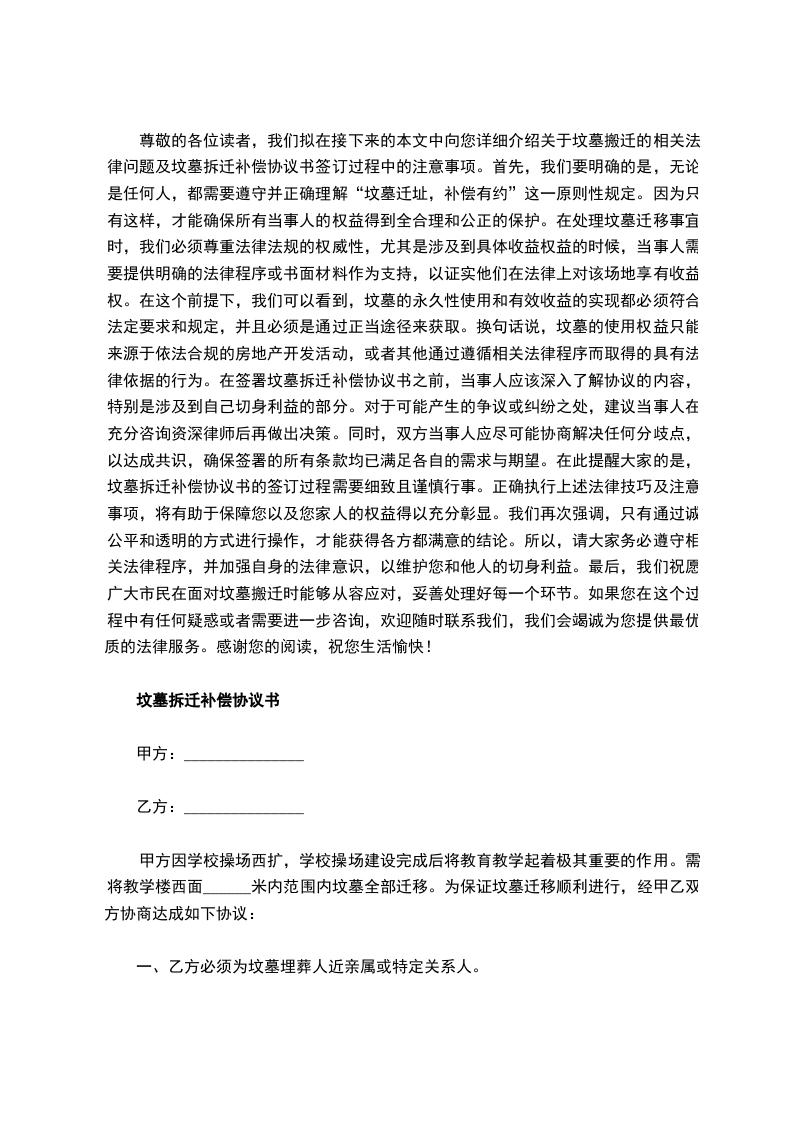 尊敬的各位读者，我们拟在接下来的本文中向您详细介绍关于坟墓搬迁的相关法律问题及坟墓拆迁补偿协议书签订过程中的注意事项。首先，我们要明确的是，无论是任何人，都需要遵守并正确理解“坟墓迁址，补偿有约”这一原则性规定。因为只有这样，才能确保所有当事人的权益得到全合理和公正的保护。在处理坟墓迁移事宜时，我们必须尊重法律法规的权威性，尤其是涉及到具体收益权益的时候，当事人需要提供明确的法律程序或书面材料作为支持，以证实他们在法律上对该场地享有收益权。在这个前提下，我们可以看到，坟墓的永久性使用和有效收益的实现都必须符合法定要求和规定，并且必须是通过正当途径来获取。换句话说，坟墓的使用权益只能来源于依法合规的房地产开发活动，或者其他通过遵循相关法律程序而取得的具有法律依据的行为。在签署坟墓拆迁补偿协议书之前，当事人应该深入了解协议的内容，特别是涉及到自己切身利益的部分。对于可能产生的争议或纠纷之处，建议当事人在充分咨询资深律师后再做出决策。同时，双方当事人应尽可能协商解决任何分歧点，以达成共识，确保签署的所有条款均已满足各自的需求与期望。在此提醒大家的是，坟墓拆迁补偿协议书的签订过程需要细致且谨慎行事。正确执行上述法律技巧及注意事项，将有助于保障您以及您家人的权益得以充分彰显。我们再次强调，只有通过诚公平和透明的方式进行操作，才能获得各方都满意的结论。所以，请大家务必遵守相关法律程序，并加强自身的法律意识，以维护您和他人的切身利益。最后，我们祝愿广大市民在面对坟墓搬迁时能够从容应对，妥善处理好每一个环节。如果您在这个过程中有任何疑惑或者需要进一步咨询，欢迎随时联系我们，我们会竭诚为您提供最优质的法律服务。感谢您的阅读，祝您生活愉快！

坟墓拆迁补偿协议书

甲方：______________

乙方：______________

甲方因学校操场西扩，学校操场建设完成后将教育教学起着极其重要的作用。需将教学楼西面______米内范围内坟墓全部迁移。为保证坟墓迁移顺利进行，经甲乙双方协商达成如下协议：

一、乙方必须为坟墓埋葬人近亲属或特定关系人。